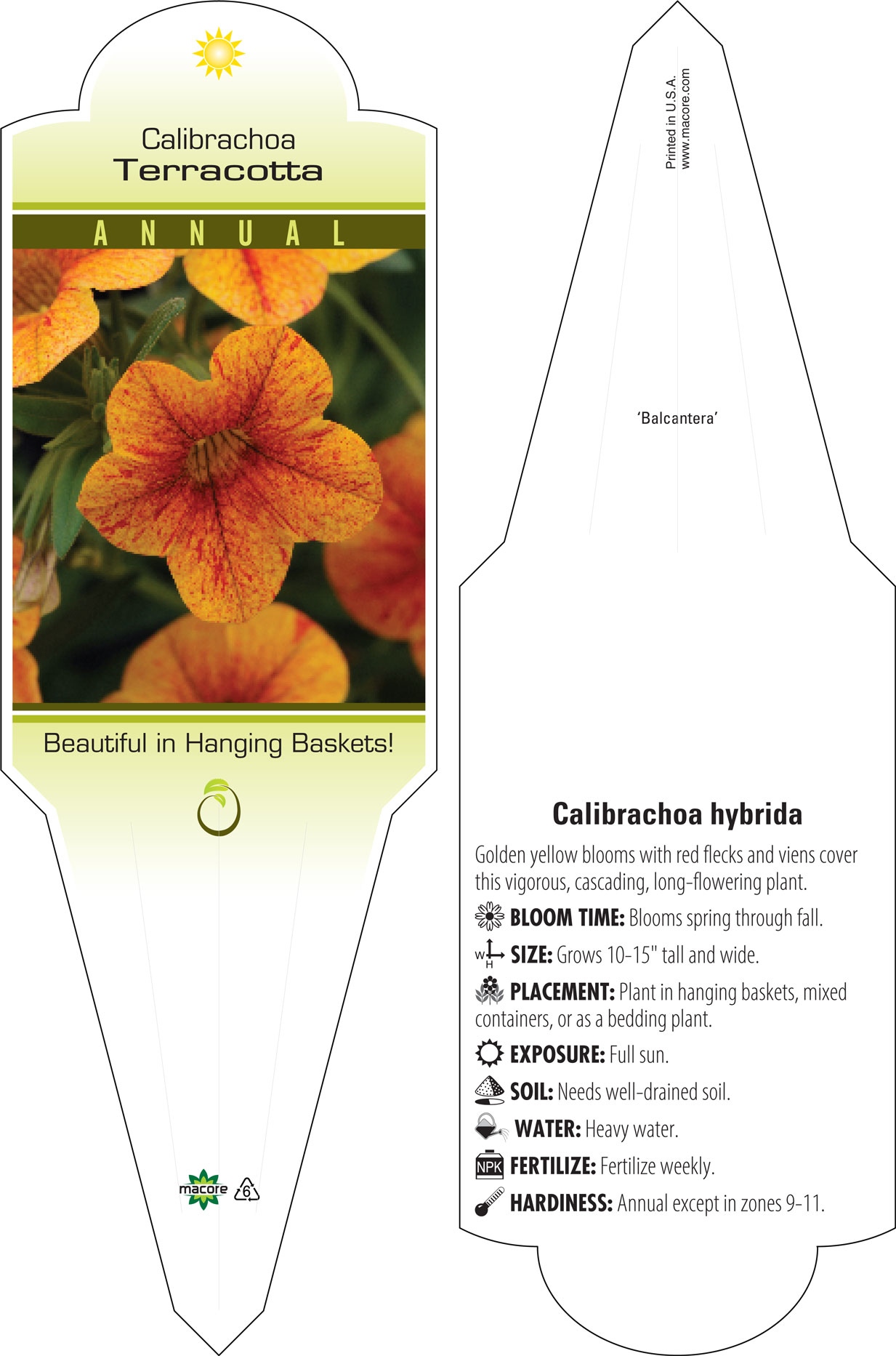 Calibrachoa
Terracotta

ANNUAL

Beautiful in Hanging Baskets!

macore 6

Printed in U.S.A.
www.macore.com

'Balcantera'

Calibrachoa hybrida

Golden yellow blooms with red flecks and viens cover this vigorous, cascading, long-flowering plant.

BLOOM TIME: Blooms spring through fall.

W H SIZE: Grows 10-15" tall and wide.

PLACEMENT: Plant in hanging baskets, mixed containers, or as a bedding plant.

EXPOSURE: Full sun.

SOIL: Needs well-drained soil.

WATER: Heavy water.

NPK FERTILIZE: Fertilize weekly.

HARDINESS: Annual except in zones 9-11.